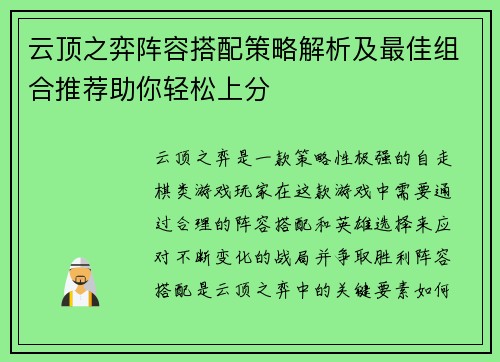 云顶之弈阵容搭配策略解析及最佳组合推荐助你轻松上分

云顶之弈是一款策略性极强的自走棋类游戏玩家在这款游戏中需要通过合理的阵容搭配和英雄选择来应对不断变化的战局并争取胜利阵容搭配是云顶之弈中的关键要素如何